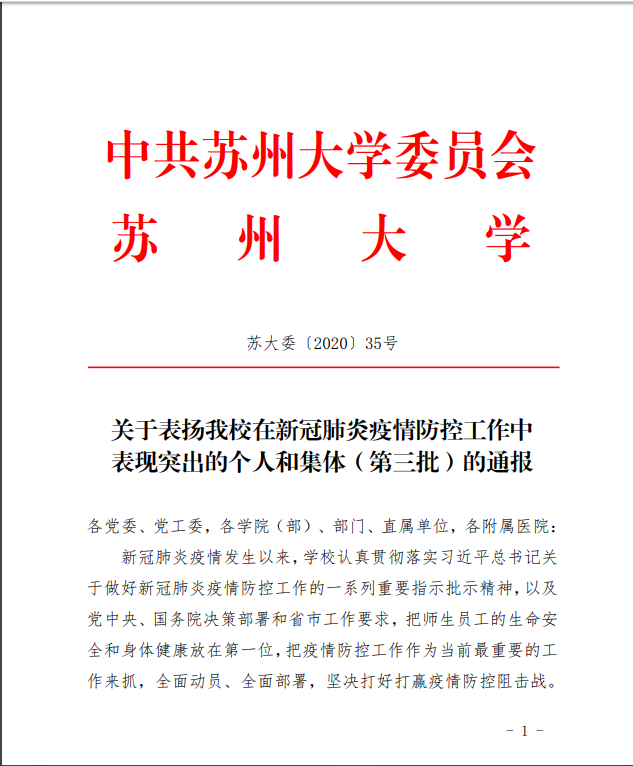 中共苏州大学委员会
苏　州　大　学

苏大委〔2020〕35号

关于表扬我校在新冠肺炎疫情防控工作中表现突出的个人和集体（第三批）的通报

各党委、党工委，各学院（部）、部门、直属单位，各附属医院：

新冠肺炎疫情发生以来，学校认真贯彻落实习近平总书记关于做好新冠肺炎疫情防控工作的一系列重要指示批示精神，以及党中央、国务院决策部署和省市工作要求，把师生员工的生命安全和身体健康放在第一位，把疫情防控工作作为当前最重要的工作来抓，全面动员、全面部署，坚决打好打赢疫情防控阻击战。

－ 1 －